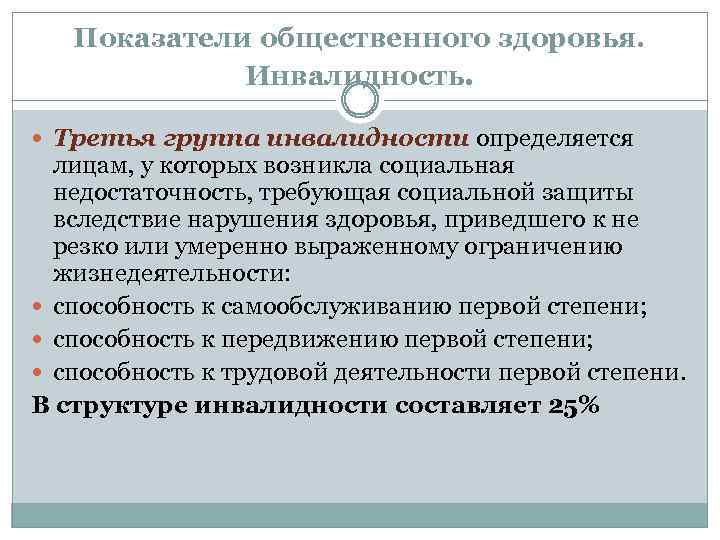 Показатели общественного здоровья. Инвалидность.

Третья группа инвалидности определяется лицам, у которых возникла социальная недостаточность, требующая социальной защиты вследствие нарушения здоровья, приведшего к не резко или умеренно выраженному ограничению жизнедеятельности:

способность к самообслуживанию первой степени;

способность к передвижению первой степени;

способность к трудовой деятельности первой степени.

В структуре инвалидности составляет 25%